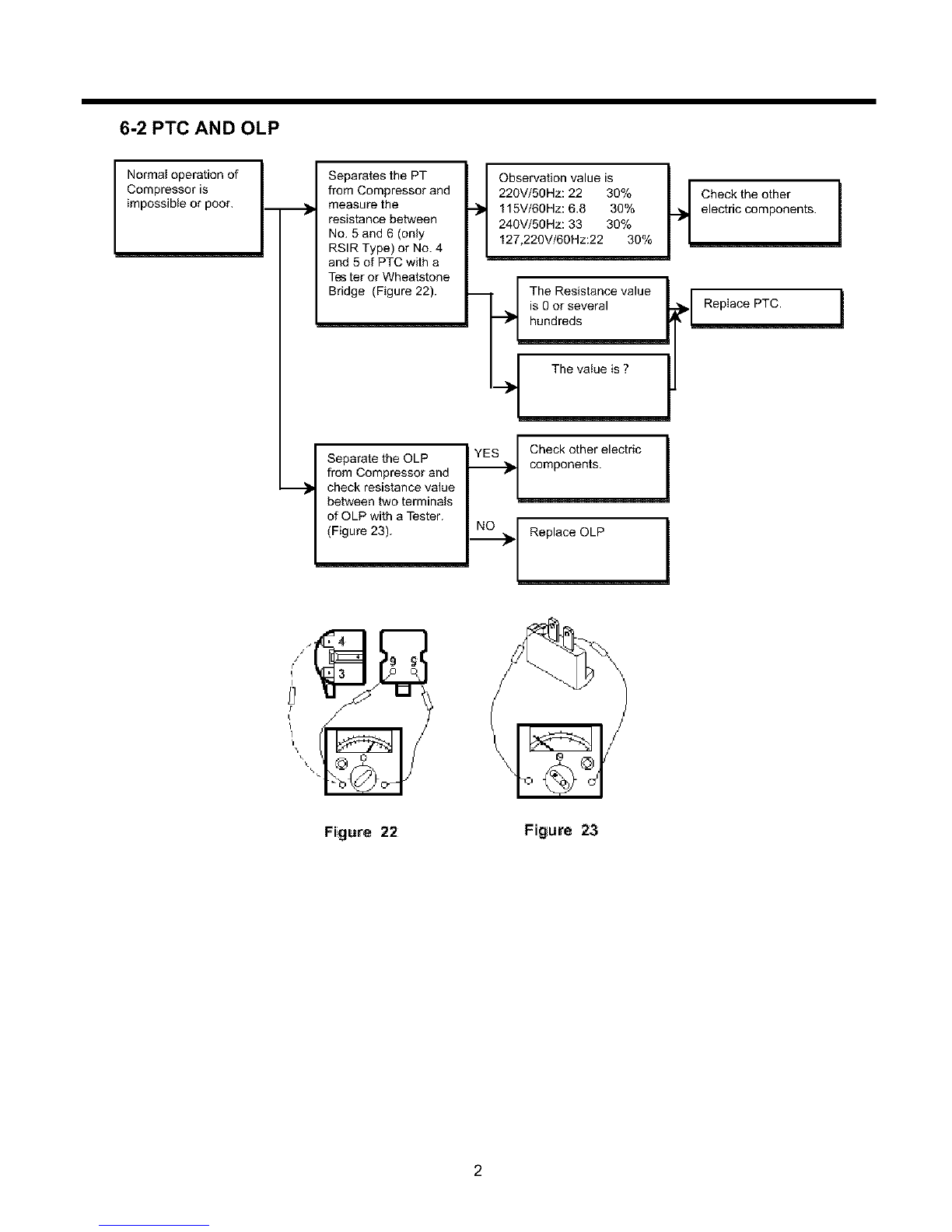 6-2 PTC AND OLP

Normal operation of Compressor is impossible or poor.

Separates the PT from Compressor and measure the resistance between No. 5 and 6 (only RSIR Type) or No. 4 and 5 of PTC with a Tes ter or Wheatstone Bridge (Figure 22).

Observation value is
220V/50Hz: 22 30%
115V/60Hz: 6.8 30%
240V/50Hz: 33 30%
127,220V/60Hz:22 30%

Check the other electric components.

The Resistance value is 0 or several hundreds

Replace PTC.

The value is ?

Separate the OLP from Compressor and check resistance value between two terminals of OLP with a Tester. (Figure 23).

YES

Check other electric components.

NO

Replace OLP

4
3
6 5

Figure 22

Figure 23

2